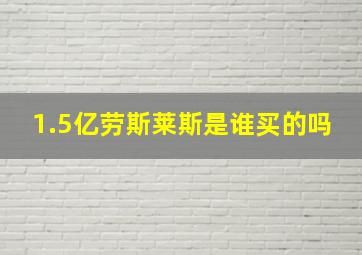 1.5亿劳斯莱斯是谁买的吗